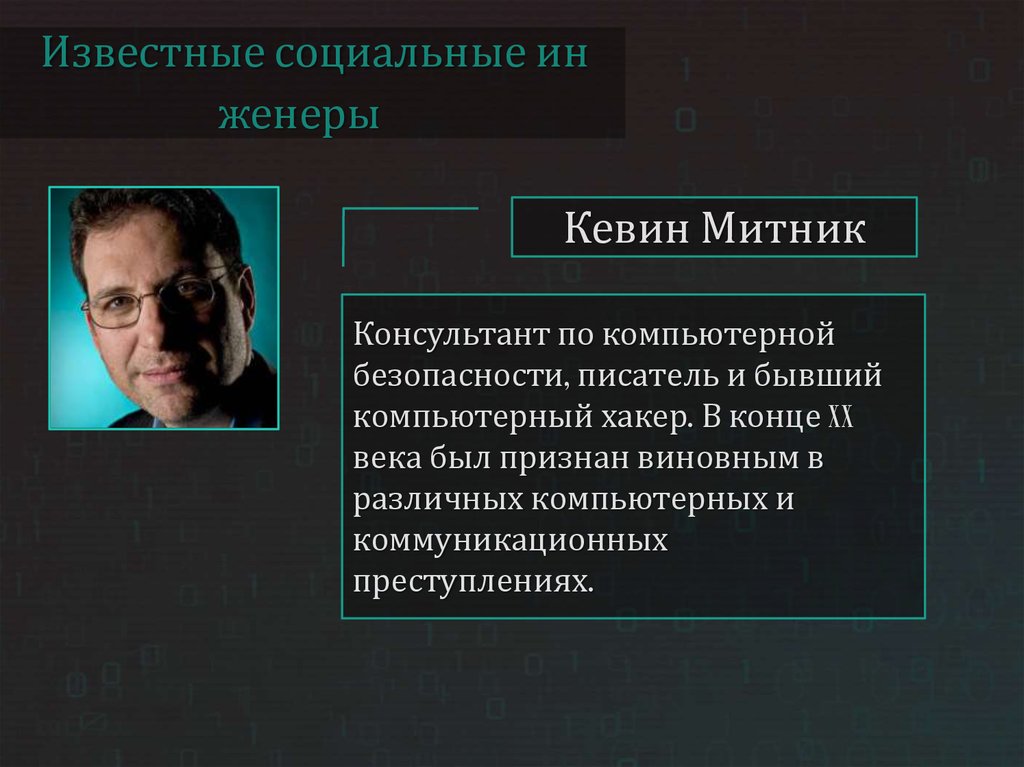 Известные социальные ин
женеры

Кевин Митник

Консультант по компьютерной безопасности, писатель и бывший компьютерный хакер. В конце XX века был признан виновным в различных компьютерных и коммуникационных преступлениях.